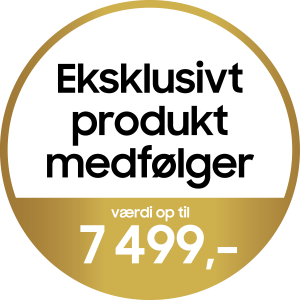 Eksklusivt produkt medfølger

værdi op til
7 499,-